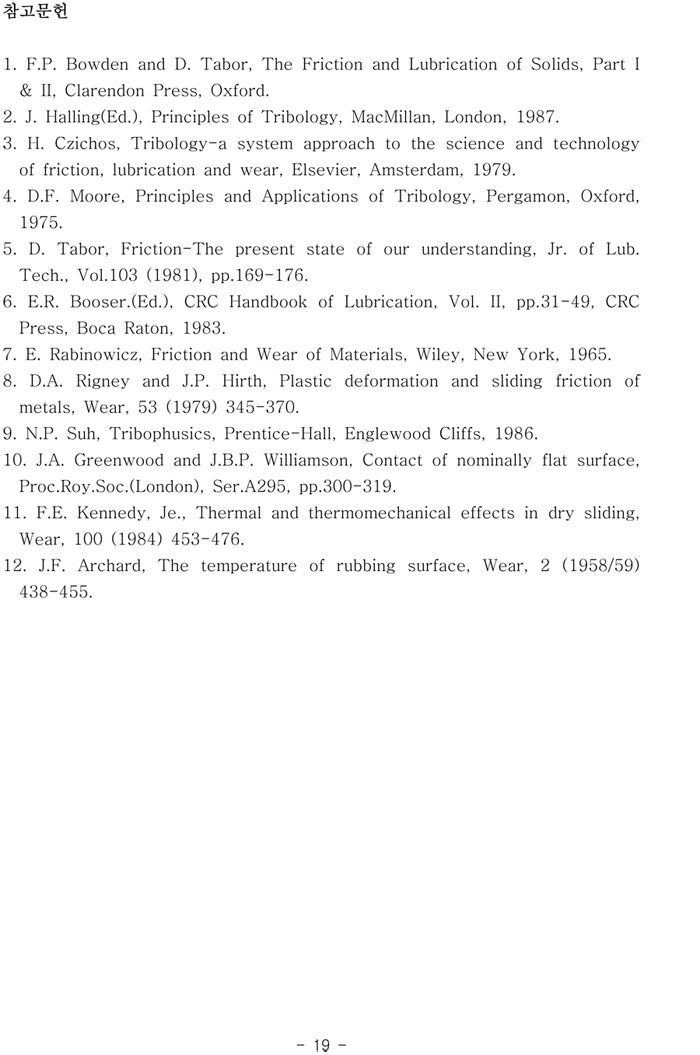 참고문헌

1. F.P. Bowden and D. Tabor, The Friction and Lubrication of Solids, Part I & II, Clarendon Press, Oxford.
2. J. Halling(Ed.), Principles of Tribology, MacMillan, London, 1987.
3. H. Czichos, Tribology-a system approach to the science and technology of friction, lubrication and wear, Elsevier, Amsterdam, 1979.
4. D.F. Moore, Principles and Applications of Tribology, Pergamon, Oxford, 1975.
5. D. Tabor, Friction-The present state of our understanding, Jr. of Lub. Tech., Vol.103 (1981), pp.169-176.
6. E.R. Booser.(Ed.), CRC Handbook of Lubrication, Vol. II, pp.31-49, CRC Press, Boca Raton, 1983.
7. E. Rabinowicz, Friction and Wear of Materials, Wiley, New York, 1965.
8. D.A. Rigney and J.P. Hirth, Plastic deformation and sliding friction of metals, Wear, 53 (1979) 345-370.
9. N.P. Suh, Tribophusics, Prentice-Hall, Englewood Cliffs, 1986.
10. J.A. Greenwood and J.B.P. Williamson, Contact of nominally flat surface, Proc.Roy.Soc.(London), Ser.A295, pp.300-319.
11. F.E. Kennedy, Je., Thermal and thermomechanical effects in dry sliding, Wear, 100 (1984) 453-476.
12. J.F. Archard, The temperature of rubbing surface, Wear, 2 (1958/59) 438-455.

- 19 -